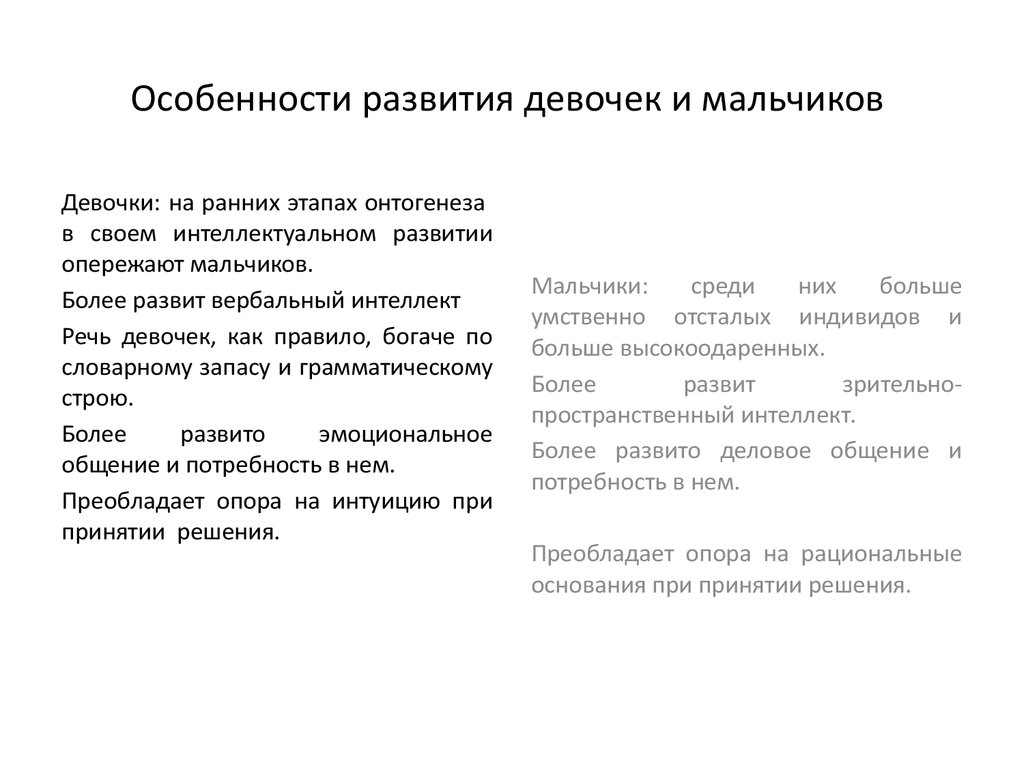 Особенности развития девочек и мальчиков

Девочки: на ранних этапах онтогенеза в своем интеллектуальном развитии опережают мальчиков.

Более развит вербальный интеллект

Речь девочек, как правило, богаче по словарному запасу и грамматическому строю.

Более развито эмоциональное общение и потребность в нем.

Преобладает опора на интуицию при принятии решения.

Мальчики: среди них больше умственно отсталых индивидов и больше высокоодаренных.

Более развит зрительно-пространственный интеллект.

Более развито деловое общение и потребность в нем.

Преобладает опора на рациональные основания при принятии решения.